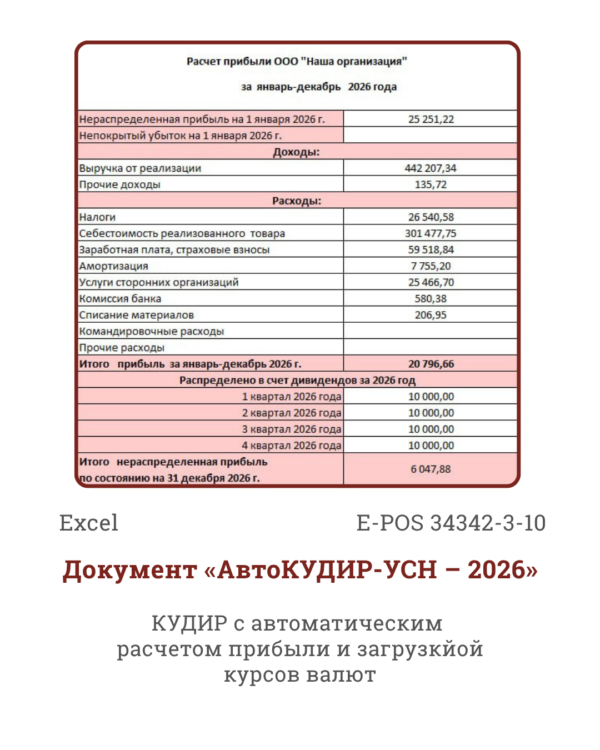 Расчет прибыли ООО "Наша организация"

за январь-декабрь 2026 года

| | |
|---|---|
| Нераспределенная прибыль на 1 января 2026 г. | 25 251,22 |
| Непокрытый убыток на 1 января 2026 г. | |
| Доходы: | |
| Выручка от реализации | 442 207,34 |
| Прочие доходы | 135,72 |
| Расходы: | |
| Налоги | 26 540,58 |
| Себестоимость реализованного товара | 301 477,75 |
| Заработная плата, страховые взносы | 59 518,84 |
| Амортизация | 7 755,20 |
| Услуги сторонних организаций | 25 466,70 |
| Комиссия банка | 580,38 |
| Списание материалов | 206,95 |
| Командировочные расходы | |
| Прочие расходы | |
| Итого прибыль за январь-декабрь 2026 г. | 20 796,66 |
| Распределено в счет дивидендов за 2026 год | |
| 1 квартал 2026 года | 10 000,00 |
| 2 квартал 2026 года | 10 000,00 |
| 3 квартал 2026 года | 10 000,00 |
| 4 квартал 2026 года | 10 000,00 |
| Итого нераспределенная прибыль по состоянию на 31 декабря 2026 г. | 6 047,88 |

Excel

E-POS 34342-3-10

Документ «АвтоКУДИР-УСН – 2026»

КУДИР с автоматическим расчетом прибыли и загрузкйой курсов валют